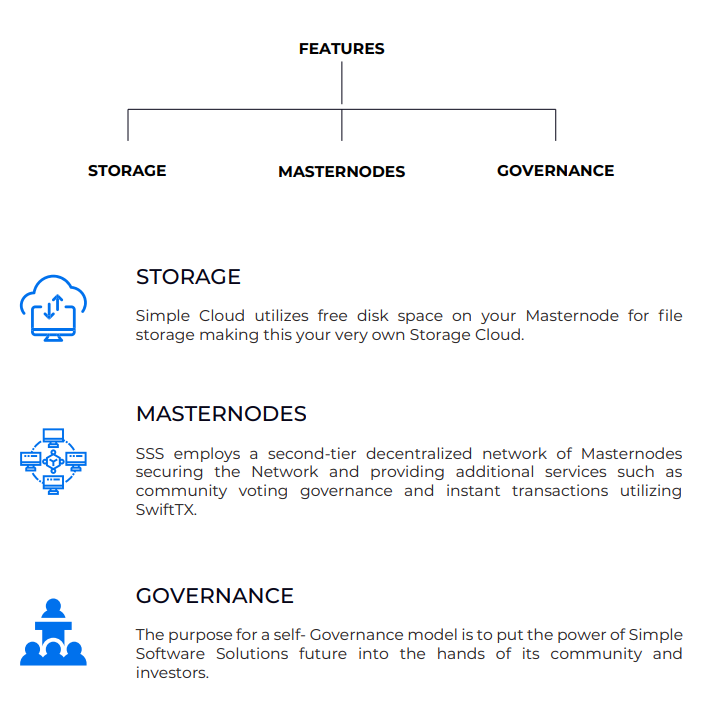 FEATURES

STORAGE

MASTERNODES

GOVERNANCE

STORAGE

Simple Cloud utilizes free disk space on your Masternode for file storage making this your very own Storage Cloud.

MASTERNODES

SSS employs a second-tier decentralized network of Masternodes securing the Network and providing additional services such as community voting governance and instant transactions utilizing SwiftTX.

GOVERNANCE

The purpose for a self- Governance model is to put the power of Simple Software Solutions future into the hands of its community and investors.